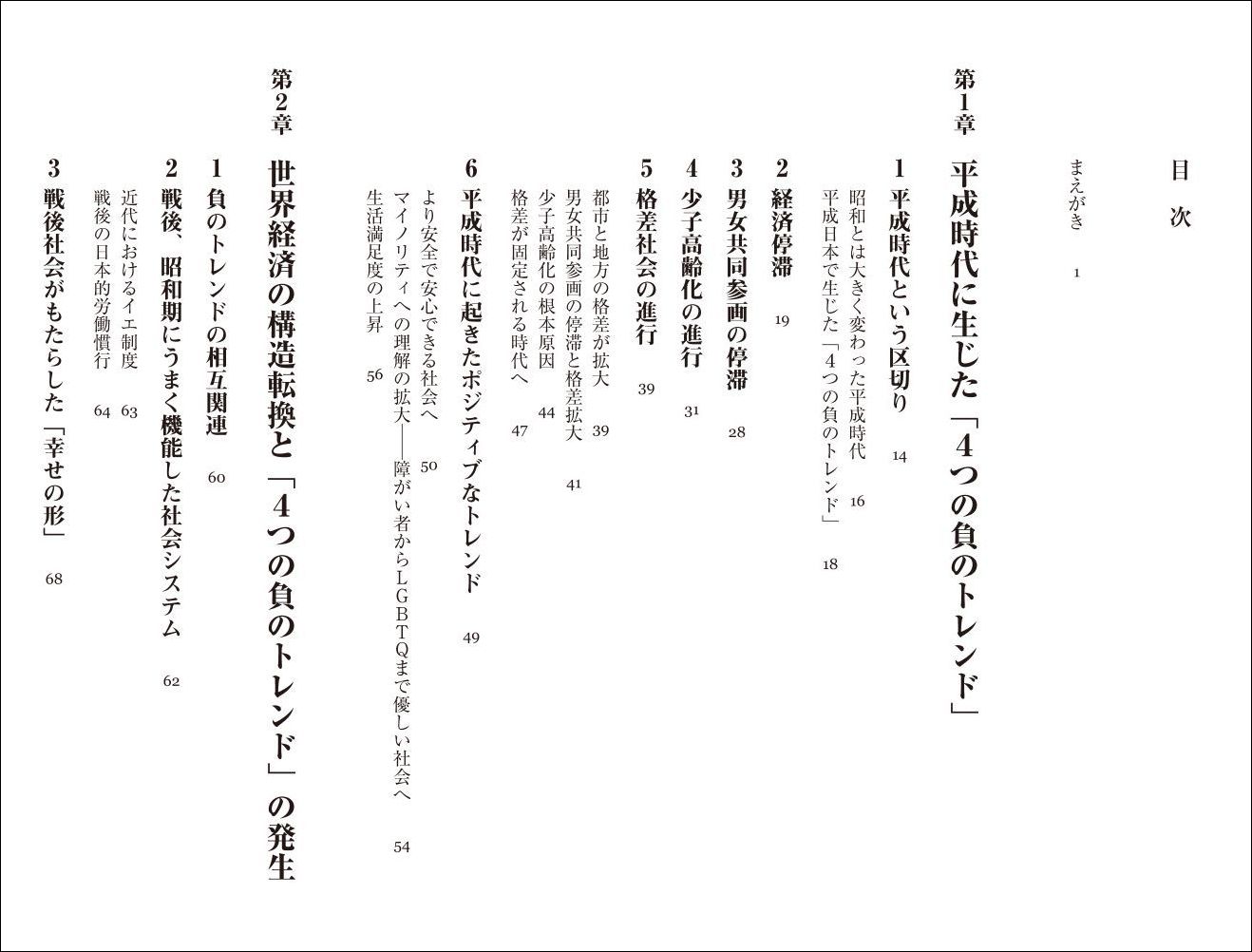 目次

まえがき　1

第1章　平成時代に生じた「4つの負のトレンド」

1　平成時代という区切り　14
昭和とは大きく変わった平成時代　16
平成日本で生じた「4つの負のトレンド」　18

2　経済停滞　19

3　男女共同参画の停滞　28

4　少子高齢化の進行　31

5　格差社会の進行　39
都市と地方の格差が拡大　39
男女共同参画の停滞と格差拡大　41
少子高齢化の根本原因　44
格差が固定される時代へ　47

6　平成時代に起きたポジティブなトレンド　49
より安全で安心できる社会へ　50
マイノリティへの理解の拡大——障がい者からLGBTQまで優しい社会へ　54
生活満足度の上昇　56

第2章　世界経済の構造転換と「4つの負のトレンド」の発生

1　負のトレンドの相互関連　60

2　戦後、昭和期にうまく機能した社会システム　62
近代におけるイエ制度　63
戦後の日本的労働慣行　64

3　戦後社会がもたらした「幸せの形」　68